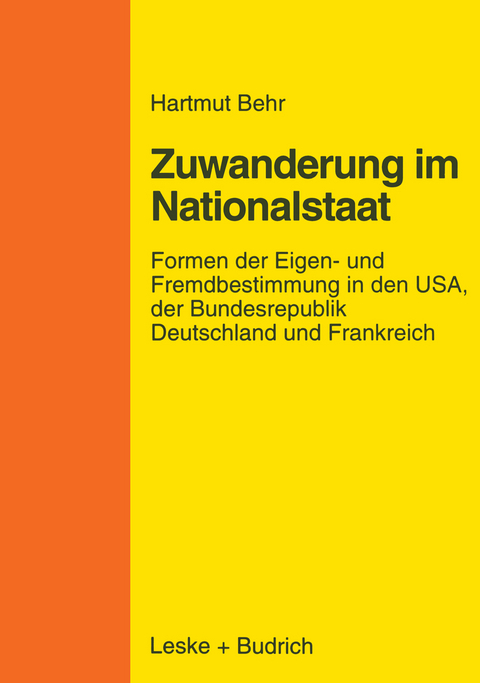 Hartmut Behr

Zuwanderung im Nationalstaat

Formen der Eigen- und Fremdbestimmung in den USA, der Bundesrepublik Deutschland und Frankreich

Leske + Budrich